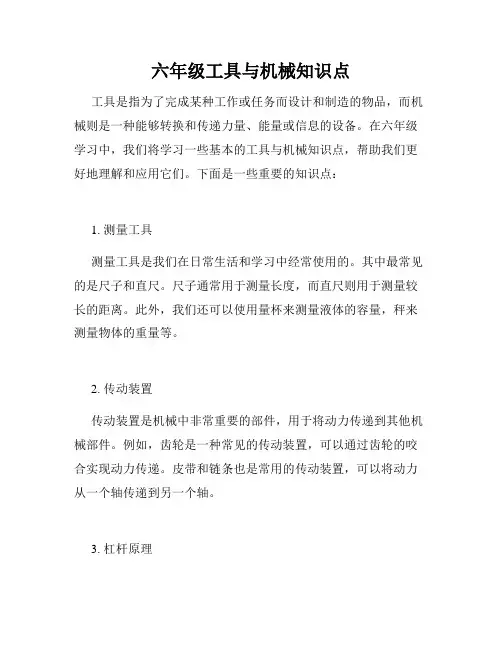 六年级工具与机械知识点

工具是指为了完成某种工作或任务而设计和制造的物品，而机械则是一种能够转换和传递力量、能量或信息的设备。在六年级学习中，我们将学习一些基本的工具与机械知识点，帮助我们更好地理解和应用它们。下面是一些重要的知识点：

1. 测量工具

测量工具是我们在日常生活和学习中经常使用的。其中最常见的是尺子和直尺。尺子通常用于测量长度，而直尺则用于测量较长的距离。此外，我们还可以使用量杯来测量液体的容量，秤来测量物体的重量等。

2. 传动装置

传动装置是机械中非常重要的部件，用于将动力传递到其他机械部件。例如，齿轮是一种常见的传动装置，可以通过齿轮的咬合实现动力传递。皮带和链条也是常用的传动装置，可以将动力从一个轴传递到另一个轴。

3. 杠杆原理